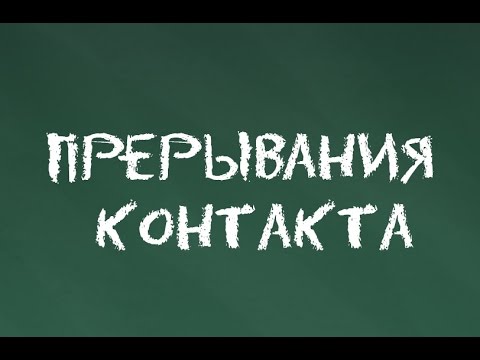 ПРЕРЫВАНИЯ
КОНТАКТА